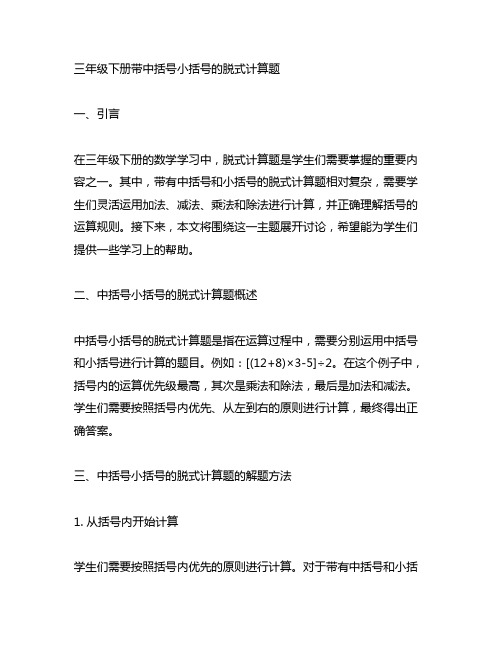 三年级下册带中括号小括号的脱式计算题

一、引言

在三年级下册的数学学习中，脱式计算题是学生们需要掌握的重要内容之一。其中，带有中括号和小括号的脱式计算题相对复杂，需要学生们灵活运用加法、减法、乘法和除法进行计算，并正确理解括号的运算规则。接下来，本文将围绕这一主题展开讨论，希望能为学生们提供一些学习上的帮助。

二、中括号小括号的脱式计算题概述

中括号小括号的脱式计算题是指在运算过程中，需要分别运用中括号和小括号进行计算的题目。例如：$[(12+8)\times3-5]\div2$。在这个例子中，括号内的运算优先级最高，其次是乘法和除法，最后是加法和减法。学生们需要按照括号内优先、从左到右的原则进行计算，最终得出正确答案。

三、中括号小括号的脱式计算题的解题方法

1. 从括号内开始计算

学生们需要按照括号内优先的原则进行计算。对于带有中括号和小括